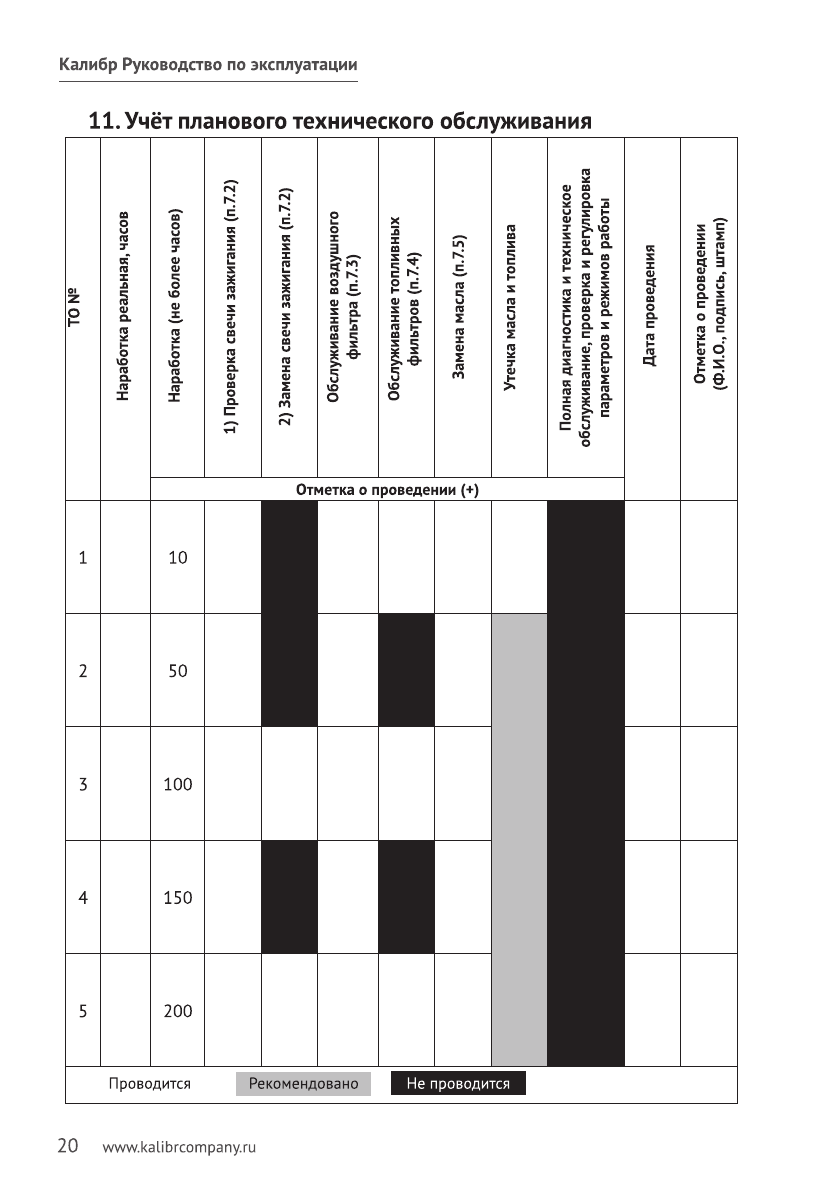 Калибр Руководство по эксплуатации

11. Учёт планового технического обслуживания

| ТО № | Наработка реальная, часов | Наработка (не более часов) | 1) Проверка свечи зажигания (п.7.2) | 2) Замена свечи зажигания (п.7.2) | Обслуживание воздушного фильтра (п.7.3) | Обслуживание топливных фильтров (п.7.4) | Замена масла (п.7.5) | Утечка масла и топлива | Полная диагностика и техническое обслуживание, проверка и регулировка параметров и режимов работы | Дата проведения | Отметка о проведении (Ф.И.О., подпись, штамп) |
|---|---|---|---|---|---|---|---|---|---|---|---|
| | | Отметка о проведении (+) | | | | | | | | | |
| 1 | | 10 | | | | | | | | | |
| 2 | | 50 | | | | | | | | | |
| 3 | | 100 | | | | | | | | | |
| 4 | | 150 | | | | | | | | | |
| 5 | | 200 | | | | | | | | | |

Проводится Рекомендовано Не проводится

20 www.kalibrcompany.ru